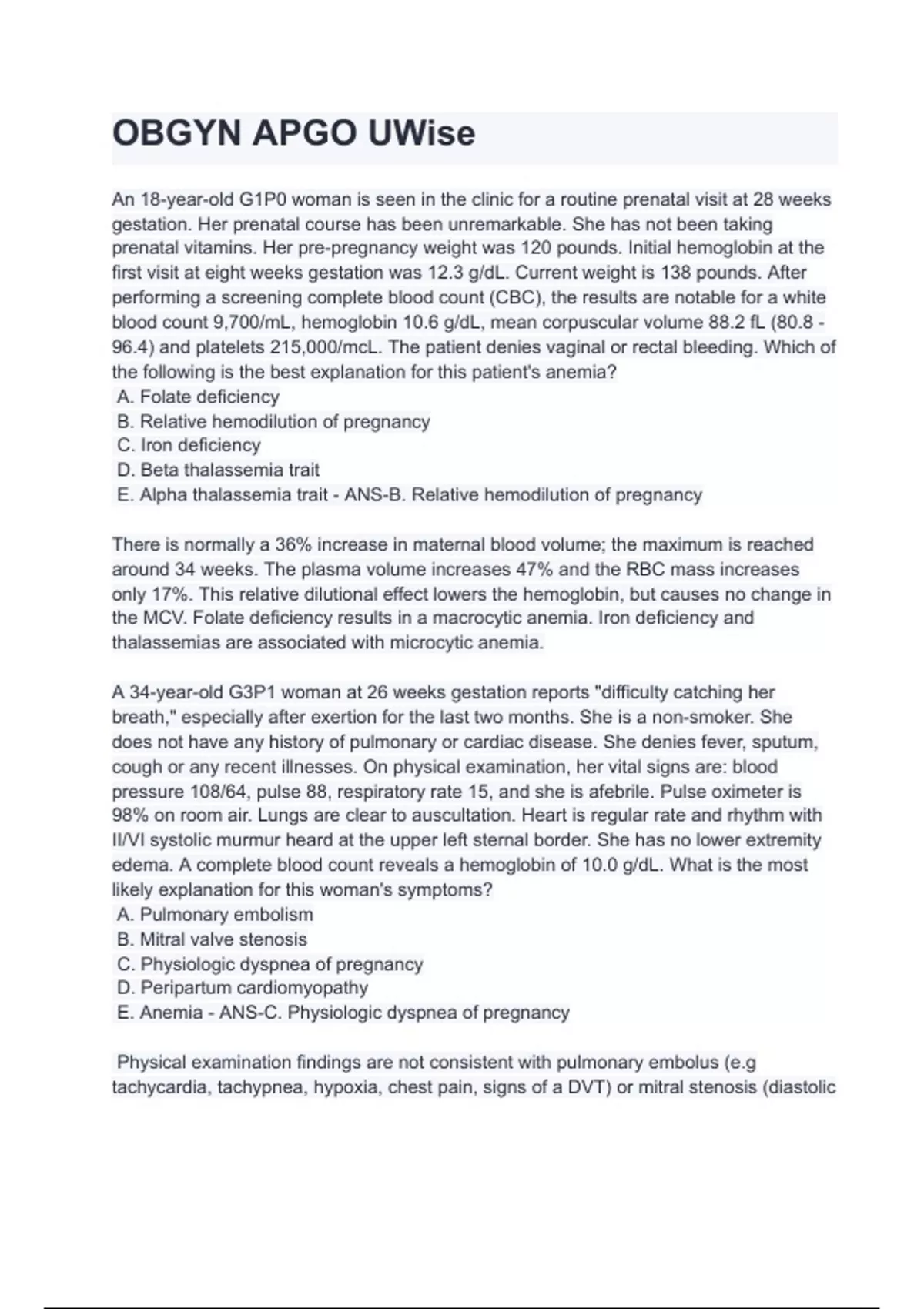 OBGYN APGO UWise

An 18-year-old G1P0 woman is seen in the clinic for a routine prenatal visit at 28 weeks gestation. Her prenatal course has been unremarkable. She has not been taking prenatal vitamins. Her pre-pregnancy weight was 120 pounds. Initial hemoglobin at the first visit at eight weeks gestation was 12.3 g/dL. Current weight is 138 pounds. After performing a screening complete blood count (CBC), the results are notable for a white blood count 9,700/mL, hemoglobin 10.6 g/dL, mean corpuscular volume 88.2 fL (80.8 - 96.4) and platelets 215,000/mcL. The patient denies vaginal or rectal bleeding. Which of the following is the best explanation for this patient's anemia?
A. Folate deficiency
B. Relative hemodilution of pregnancy
C. Iron deficiency
D. Beta thalassemia trait
E. Alpha thalassemia trait - ANS-B. Relative hemodilution of pregnancy

There is normally a 36% increase in maternal blood volume; the maximum is reached around 34 weeks. The plasma volume increases 47% and the RBC mass increases only 17%. This relative dilutional effect lowers the hemoglobin, but causes no change in the MCV. Folate deficiency results in a macrocytic anemia. Iron deficiency and thalassemias are associated with microcytic anemia.

A 34-year-old G3P1 woman at 26 weeks gestation reports "difficulty catching her breath," especially after exertion for the last two months. She is a non-smoker. She does not have any history of pulmonary or cardiac disease. She denies fever, sputum, cough or any recent illnesses. On physical examination, her vital signs are: blood pressure 108/64, pulse 88, respiratory rate 15, and she is afebrile. Pulse oximeter is 98% on room air. Lungs are clear to auscultation. Heart is regular rate and rhythm with II/VI systolic murmur heard at the upper left sternal border. She has no lower extremity edema. A complete blood count reveals a hemoglobin of 10.0 g/dL. What is the most likely explanation for this woman's symptoms?
A. Pulmonary embolism
B. Mitral valve stenosis
C. Physiologic dyspnea of pregnancy
D. Peripartum cardiomyopathy
E. Anemia - ANS-C. Physiologic dyspnea of pregnancy

Physical examination findings are not consistent with pulmonary embolus (e.g tachycardia, tachypnea, hypoxia, chest pain, signs of a DVT) or mitral stenosis (diastolic